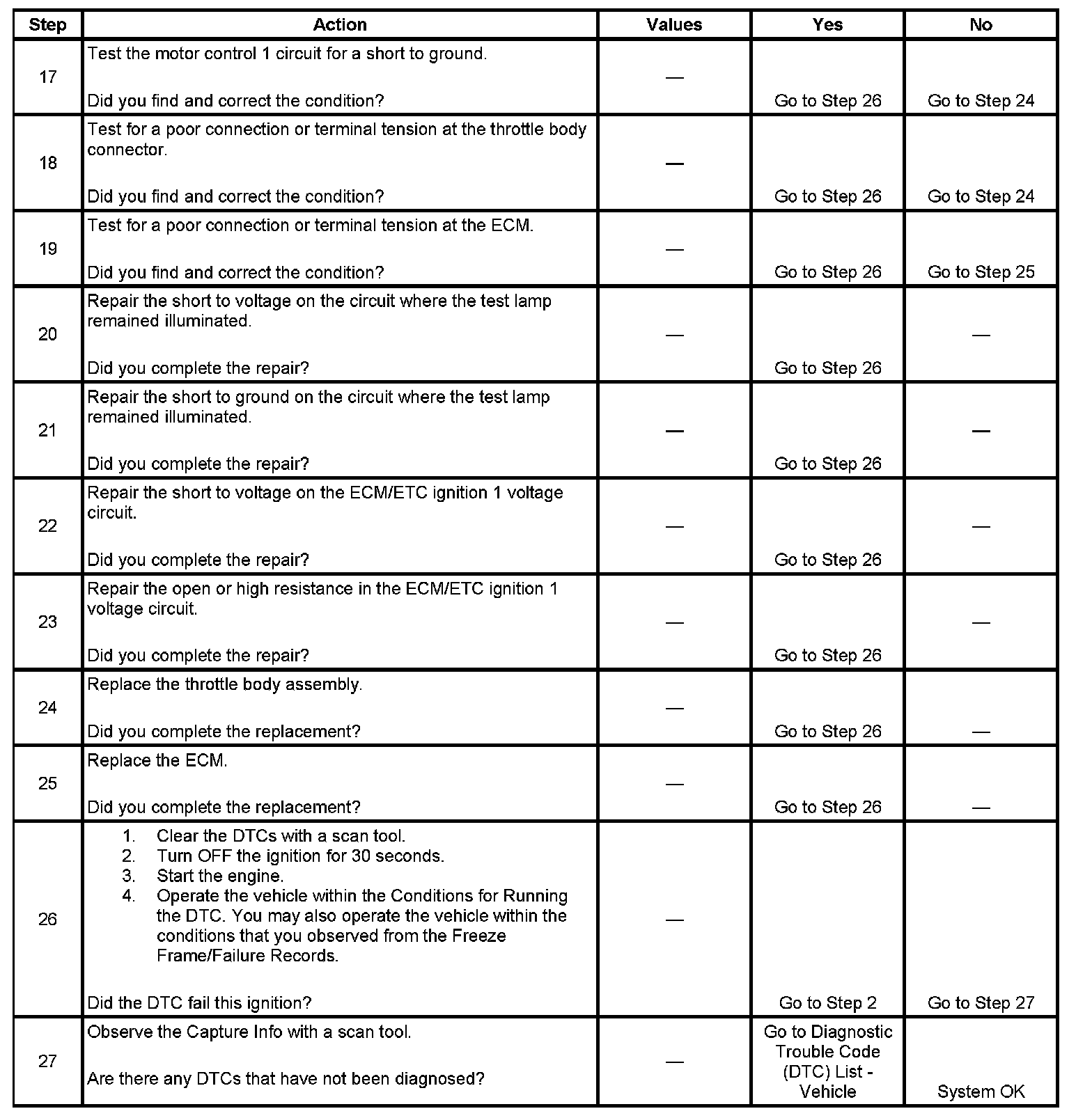 | Step | Action | Values | Yes | No |
|---|---|---|---|---|
| 17 | Test the motor control 1 circuit for a short to ground.<br><br>Did you find and correct the condition? | — | Go to Step 26 | Go to Step 24 |
| 18 | Test for a poor connection or terminal tension at the throttle body connector.<br><br>Did you find and correct the condition? | — | Go to Step 26 | Go to Step 24 |
| 19 | Test for a poor connection or terminal tension at the ECM.<br><br>Did you find and correct the condition? | — | Go to Step 26 | Go to Step 25 |
| 20 | Repair the short to voltage on the circuit where the test lamp remained illuminated.<br><br>Did you complete the repair? | — | Go to Step 26 | — |
| 21 | Repair the short to ground on the circuit where the test lamp remained illuminated.<br><br>Did you complete the repair? | — | Go to Step 26 | — |
| 22 | Repair the short to voltage on the ECM/ETC ignition 1 voltage circuit.<br><br>Did you complete the repair? | — | Go to Step 26 | — |
| 23 | Repair the open or high resistance in the ECM/ETC ignition 1 voltage circuit.<br><br>Did you complete the repair? | — | Go to Step 26 | — |
| 24 | Replace the throttle body assembly.<br><br>Did you complete the replacement? | — | Go to Step 26 | — |
| 25 | Replace the ECM.<br><br>Did you complete the replacement? | — | Go to Step 26 | — |
| 26 | 1. Clear the DTCs with a scan tool.<br>2. Turn OFF the ignition for 30 seconds.<br>3. Start the engine.<br>4. Operate the vehicle within the Conditions for Running the DTC. You may also operate the vehicle within the conditions that you observed from the Freeze Frame/Failure Records.<br><br>Did the DTC fail this ignition? | — | Go to Step 2 | Go to Step 27 |
| 27 | Observe the Capture Info with a scan tool.<br><br>Are there any DTCs that have not been diagnosed? | — | Go to Diagnostic Trouble Code (DTC) List - Vehicle | System OK |